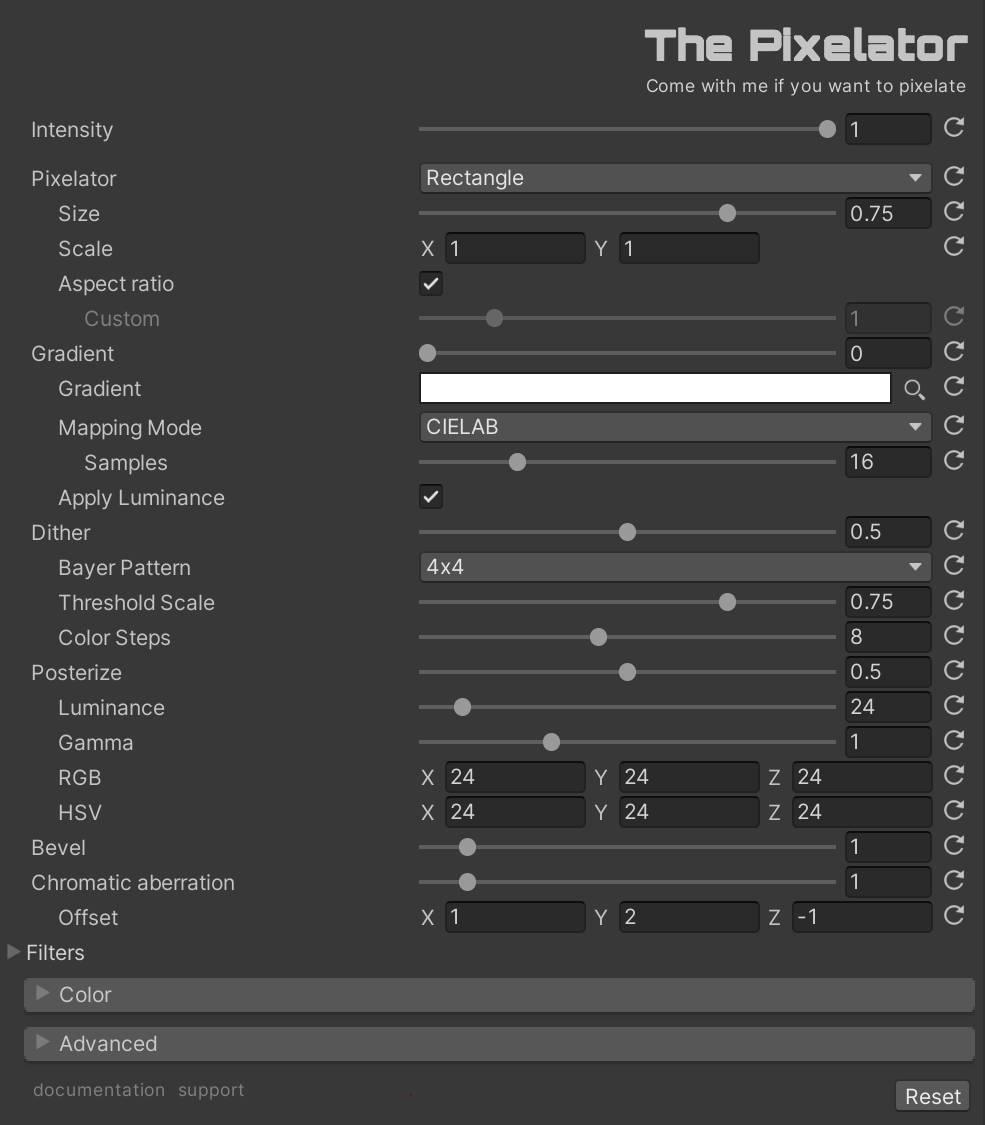 The Pixelator
Come with me if you want to pixelate

Intensity 1
Pixelator Rectangle
Size 0.75
Scale X 1 Y 1
Aspect ratio
Custom 1
Gradient 0
Gradient
Mapping Mode CIELAB
Samples 16
Apply Luminance
Dither 0.5
Bayer Pattern 4x4
Threshold Scale 0.75
Color Steps 8
Posterize 0.5
Luminance 24
Gamma 1
RGB X 24 Y 24 Z 24
HSV X 24 Y 24 Z 24
Bevel 1
Chromatic aberration 1
Offset X 1 Y 2 Z -1
Filters
Color
Advanced
documentation support
Reset